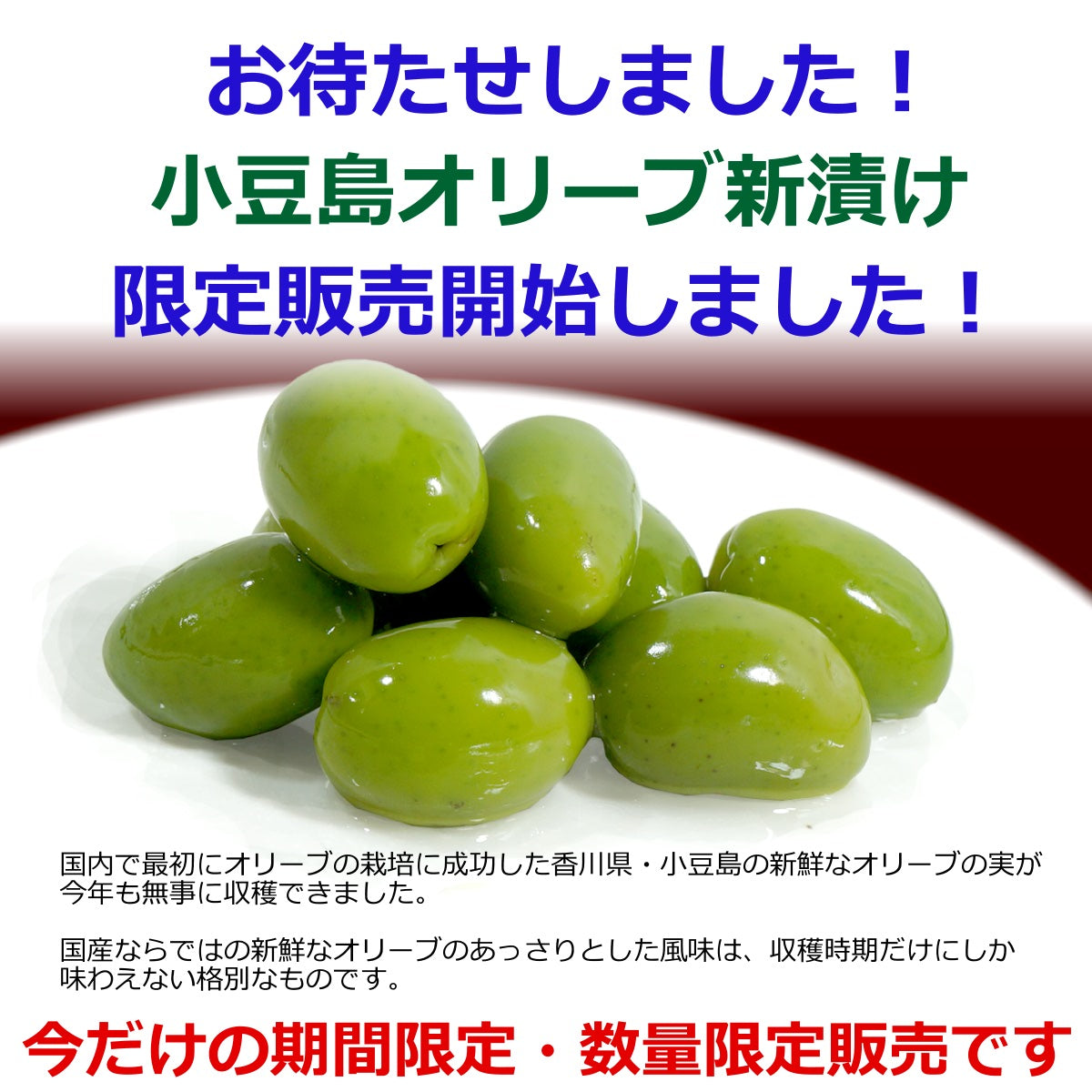 お待たせしました！
小豆島オリーブ新漬け
限定販売開始しました！

国内で最初にオリーブの栽培に成功した香川県・小豆島の新鮮なオリーブの実が今年も無事に収穫できました。

国産ならではの新鮮なオリーブのあっさりとした風味は、収穫時期だけにしか味わえない格別なものです。

今だけの期間限定・数量限定販売です